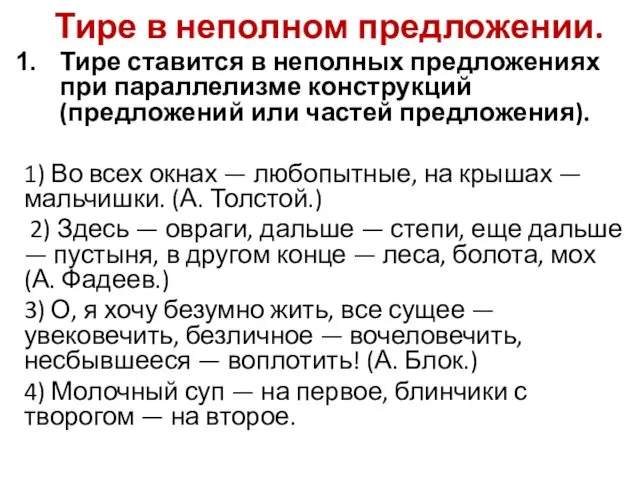 Тире в неполном предложении.

1. Тире ставится в неполных предложениях при параллелизме конструкций (предложений или частей предложения).

1) Во всех окнах — любопытные, на крышах — мальчишки. (А. Толстой.)

2) Здесь — овраги, дальше — степи, еще дальше — пустыня, в другом конце — леса, болота, мох (А. Фадеев.)

3) О, я хочу безумно жить, все сущее — увековечить, безличное — вочеловечить, несбывшееся — воплотить! (А. Блок.)

4) Молочный суп — на первое, блинчики с творогом — на второе.